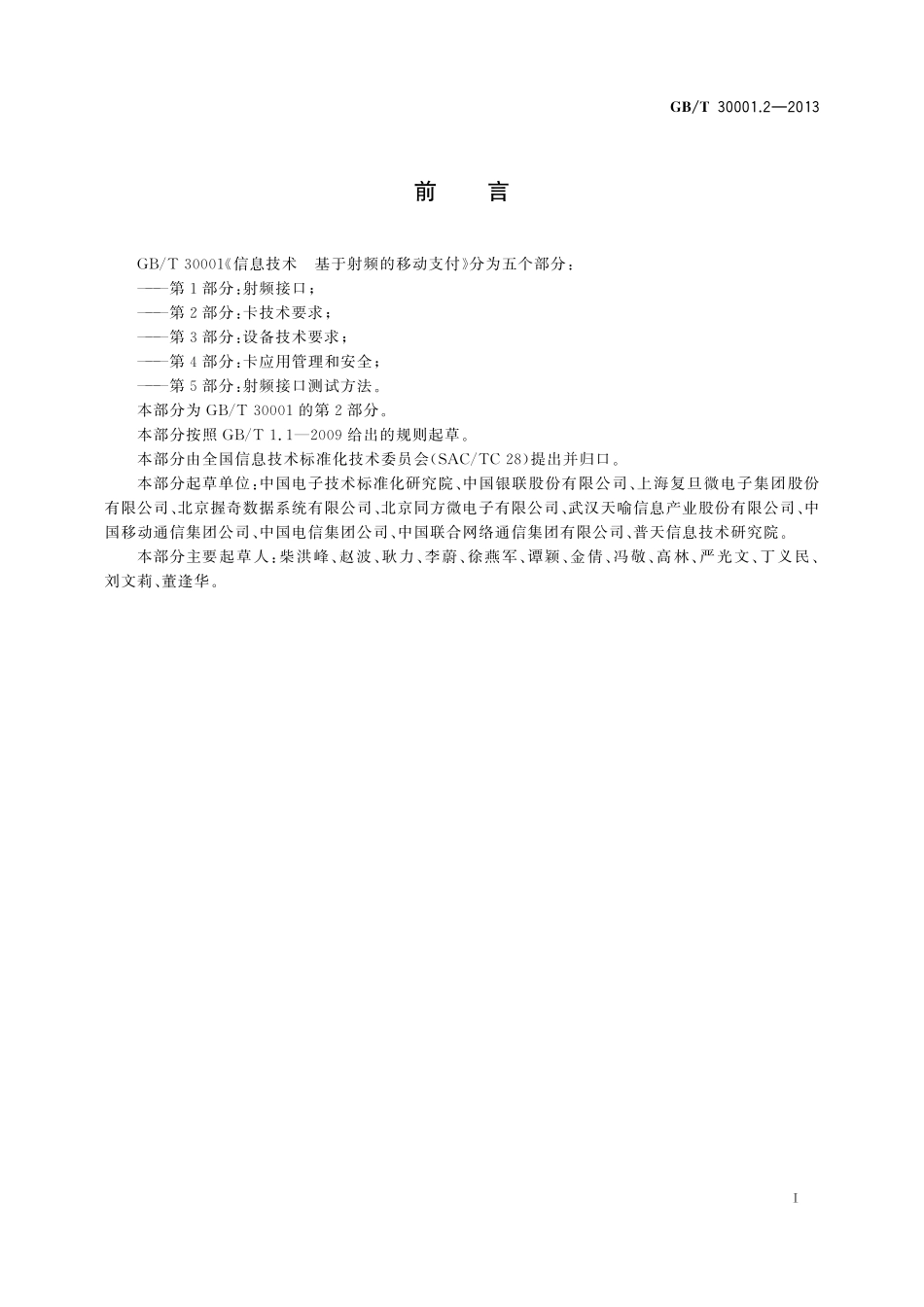 GB/T 30001.2—2013

前　言

GB/T 30001《信息技术　基于射频的移动支付》分为五个部分：

——第1部分：射频接口；

——第2部分：卡技术要求；

——第3部分：设备技术要求；

——第4部分：卡应用管理和安全；

——第5部分：射频接口测试方法。

本部分为GB/T 30001的第2部分。

本部分按照GB/T 1.1—2009给出的规则起草。

本部分由全国信息技术标准化技术委员会(SAC/TC 28)提出并归口。

本部分起草单位：中国电子技术标准化研究院、中国银联股份有限公司、上海复旦微电子集团股份有限公司、北京握奇数据系统有限公司、北京同方微电子有限公司、武汉天喻信息产业股份有限公司、中国移动通信集团公司、中国电信集团公司、中国联合网络通信集团有限公司、普天信息技术研究院。

本部分主要起草人：柴洪峰、赵波、耿力、李蔚、徐燕军、谭颖、金倩、冯敬、高林、严光文、丁义民、刘文莉、董逢华。

I